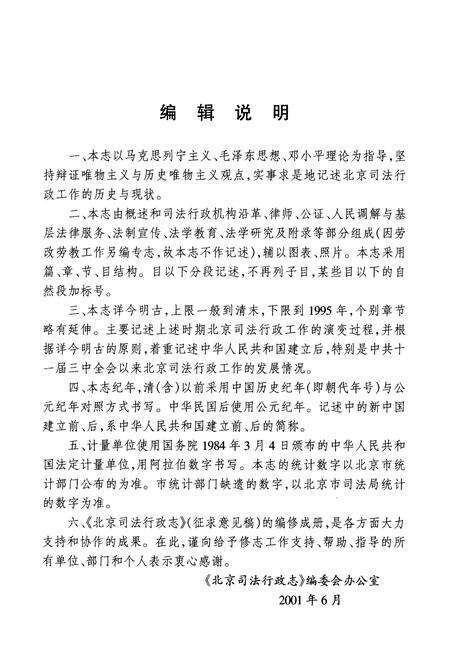 编 辑 说 明

一、本志以马克思列宁主义、毛泽东思想、邓小平理论为指导，坚持辩证唯物主义与历史唯物主义观点，实事求是地记述北京司法行政工作的历史与现状。

二、本志由概述和司法行政机构沿革、律师、公证、人民调解与基层法律服务、法制宣传、法学教育、法学研究及附录等部分组成（因劳改劳教工作另编专志，故本志不作记述），辅以图表、照片。本志采用篇、章、节、目结构。目以下分段记述，不再列子目，某些目以下的自然段加标号。

三、本志详今明古，上限一般到清末，下限到1995年，个别章节略有延伸。主要记述上述时期北京司法行政工作的演变过程，并根据详今明古的原则，着重记述中华人民共和国建立后，特别是中共十一届三中全会以来北京司法行政工作的发展情况。

四、本志纪年，清（含）以前采用中国历史纪年（即朝代年号）与公元纪年对照方式书写。中华民国后使用公元纪年。记述中的新中国建立前、后，系中华人民共和国建立前、后的简称。

五、计量单位使用国务院1984年3月4日颁布的中华人民共和国法定计量单位，用阿拉伯数字书写。本志的统计数字以北京市统计部门公布的为准。市统计部门缺遗的数字，以北京市司法局统计的数字为准。

六、《北京司法行政志》（征求意见稿）的编修成册，是各方面大力支持和协作的成果。在此，谨向给予修志工作支持、帮助、指导的所有单位、部门和个人表示衷心感谢。

《北京司法行政志》编委会办公室
2001年6月